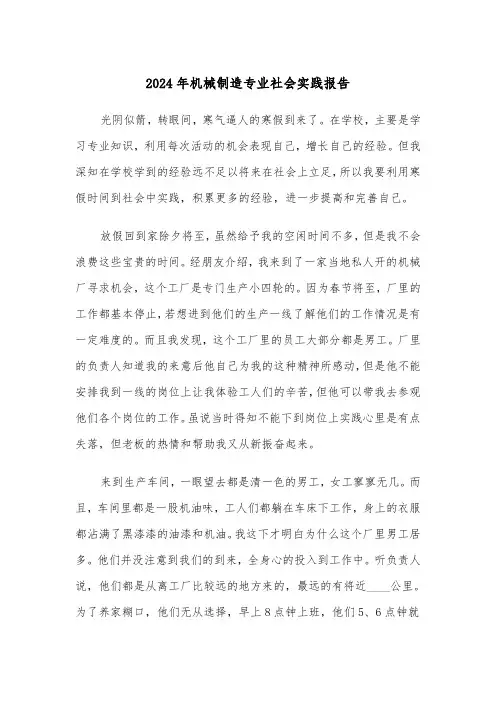 2024年机械制造专业社会实践报告

光阴似箭，转眼间，寒气逼人的寒假到来了。在学校，主要是学习专业知识，利用每次活动的机会表现自己，增长自己的经验。但我深知在学校学到的经验远不足以将来在社会上立足，所以我要利用寒假时间到社会中实践，积累更多的经验，进一步提高和完善自己。

放假回到家除夕将至，虽然给予我的空闲时间不多，但是我不会浪费这些宝贵的时间。经朋友介绍，我来到了一家当地私人开的机械厂寻求机会，这个工厂是专门生产小四轮的。因为春节将至，厂里的工作都基本停止，若想进到他们的生产一线了解他们的工作情况是有一定难度的。而且我发现，这个工厂里的员工大部分都是男工。厂里的负责人知道我的来意后他自己为我的这种精神所感动，但是他不能安排我到一线的岗位上让我体验工人们的辛苦，但他可以带我去参观他们各个岗位的工作。虽说当时得知不能下到岗位上实践心里是有点失落，但老板的热情和帮助我又从新振奋起来。

来到生产车间，一眼望去都是清一色的男工，女工寥寥无几。而且，车间里都是一股机油味，工人们都躺在车床下工作，身上的衣服都沾满了黑漆漆的油漆和机油。我这下才明白为什么这个厂里男工居多。他们并没注意到我们的到来，全身心的投入到工作中。听负责人说，他们都是从离工厂比较远的地方来的，最远的有将近____公里。为了养家糊口，他们无从选择，早上8点钟上班，他们5、6点钟就